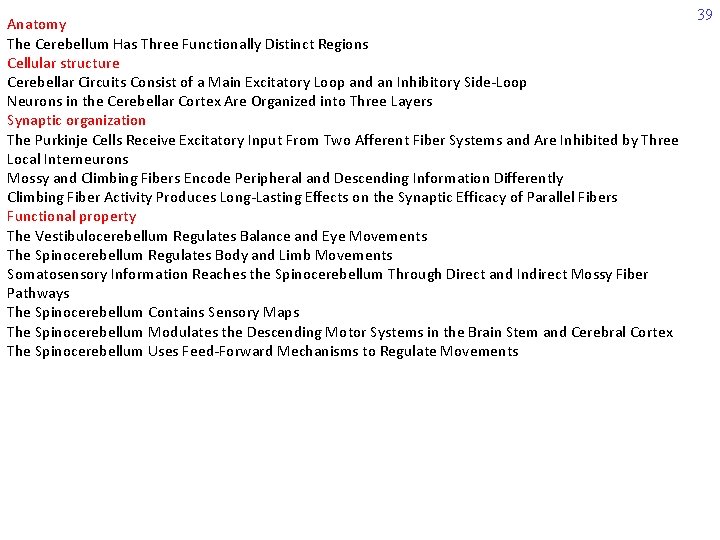 39

Anatomy
The Cerebellum Has Three Functionally Distinct Regions
Cellular structure
Cerebellar Circuits Consist of a Main Excitatory Loop and an Inhibitory Side-Loop
Neurons in the Cerebellar Cortex Are Organized into Three Layers
Synaptic organization
The Purkinje Cells Receive Excitatory Input From Two Afferent Fiber Systems and Are Inhibited by Three Local Interneurons
Mossy and Climbing Fibers Encode Peripheral and Descending Information Differently
Climbing Fiber Activity Produces Long-Lasting Effects on the Synaptic Efficacy of Parallel Fibers
Functional property
The Vestibulocerebellum Regulates Balance and Eye Movements
The Spinocerebellum Regulates Body and Limb Movements
Somatosensory Information Reaches the Spinocerebellum Through Direct and Indirect Mossy Fiber Pathways
The Spinocerebellum Contains Sensory Maps
The Spinocerebellum Modulates the Descending Motor Systems in the Brain Stem and Cerebral Cortex
The Spinocerebellum Uses Feed-Forward Mechanisms to Regulate Movements